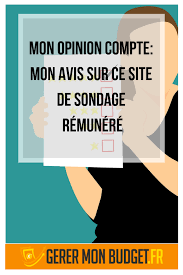 MON OPINION COMPTE: MON AVIS SUR CE SITE DE SONDAGE RÉMUNÉRÉ

GERER MON BUDGET.FR